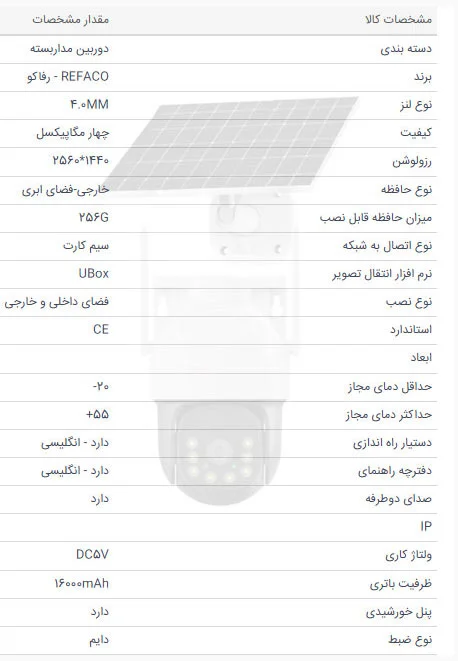 | مشخصات کالا | مقدار مشخصات |
|---|---|
| دسته بندی | دوربین مداربسته |
| برند | REFACO - رفاکو |
| نوع لنز | ۴.۰MM |
| کیفیت | چهار مگاپیکسل |
| رزولوشن | ۲۵۶۰*۱۴۴۰ |
| نوع حافظه | خارجی-فضای ابری |
| میزان حافظه قابل نصب | ۲۵۶G |
| نوع اتصال به شبکه | سیم کارت |
| نرم افزار انتقال تصویر | UBox |
| نوع نصب | فضای داخلی و خارجی |
| استاندارد | CE |
| ابعاد | |
| حداقل دمای مجاز | -۲۰ |
| حداکثر دمای مجاز | +۵۵ |
| دستیار راه اندازی | دارد - انگلیسی |
| دفترچه راهنمای | دارد - انگلیسی |
| صدای دوطرفه | دارد |
| IP | |
| ولتاژ کاری | DC۵V |
| ظرفیت باتری | ۱۶۰۰۰mAh |
| پنل خورشیدی | دارد |
| نوع ضبط | دایم |